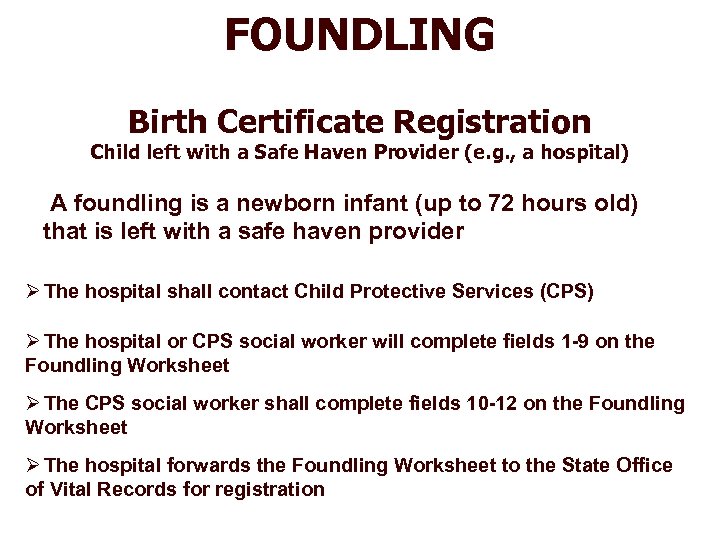 FOUNDLING

Birth Certificate Registration
Child left with a Safe Haven Provider (e.g., a hospital)

A foundling is a newborn infant (up to 72 hours old) that is left with a safe haven provider

➢ The hospital shall contact Child Protective Services (CPS)

➢ The hospital or CPS social worker will complete fields 1-9 on the Foundling Worksheet

➢ The CPS social worker shall complete fields 10-12 on the Foundling Worksheet

➢ The hospital forwards the Foundling Worksheet to the State Office of Vital Records for registration